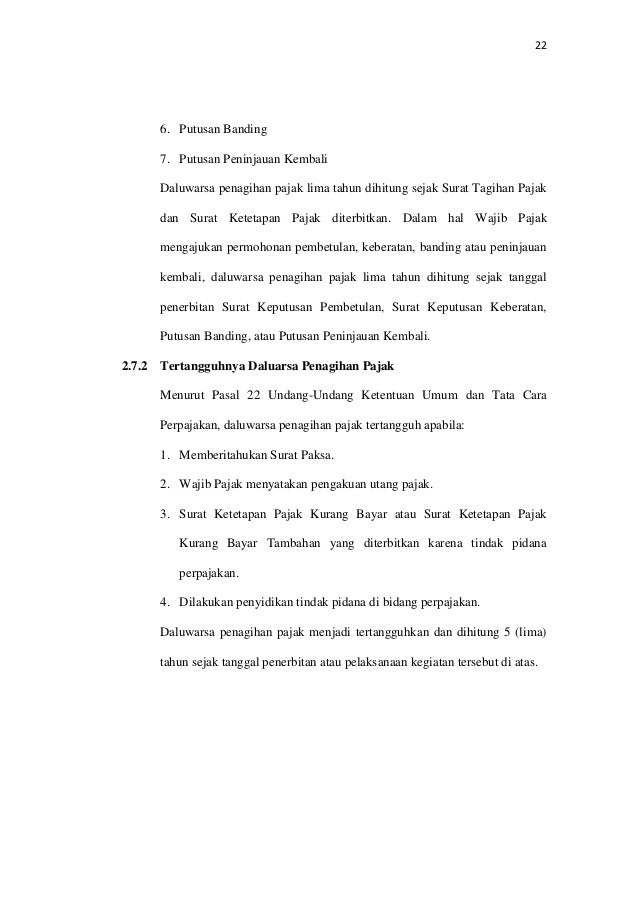 22

6. Putusan Banding

7. Putusan Peninjauan Kembali

Daluwarsa penagihan pajak lima tahun dihitung sejak Surat Tagihan Pajak dan Surat Ketetapan Pajak diterbitkan. Dalam hal Wajib Pajak mengajukan permohonan pembetulan, keberatan, banding atau peninjauan kembali, daluwarsa penagihan pajak lima tahun dihitung sejak tanggal penerbitan Surat Keputusan Pembetulan, Surat Keputusan Keberatan, Putusan Banding, atau Putusan Peninjauan Kembali.

2.7.2 Tertangguhnya Daluarsa Penagihan Pajak

Menurut Pasal 22 Undang-Undang Ketentuan Umum dan Tata Cara Perpajakan, daluwarsa penagihan pajak tertangguh apabila:

1. Memberitahukan Surat Paksa.

2. Wajib Pajak menyatakan pengakuan utang pajak.

3. Surat Ketetapan Pajak Kurang Bayar atau Surat Ketetapan Pajak Kurang Bayar Tambahan yang diterbitkan karena tindak pidana perpajakan.

4. Dilakukan penyidikan tindak pidana di bidang perpajakan.

Daluwarsa penagihan pajak menjadi tertangguhkan dan dihitung 5 (lima) tahun sejak tanggal penerbitan atau pelaksanaan kegiatan tersebut di atas.